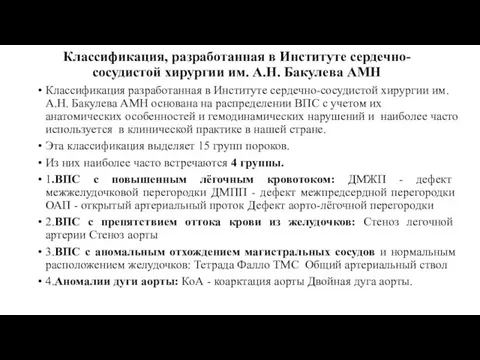 Классификация, разработанная в Институте сердечно-сосудистой хирургии им. А.Н. Бакулева АМН

• Классификация разработанная в Институте сердечно-сосудистой хирургии им. А.Н. Бакулева АМН основана на распределении ВПС с учетом их анатомических особенностей и гемодинамических нарушений и наиболее часто используется в клинической практике в нашей стране.

• Эта классификация выделяет 15 групп пороков.

• Из них наиболее часто встречаются 4 группы.

• 1.ВПС с повышенным лёгочным кровотоком: ДМЖП - дефект межжелудочковой перегородки ДМПП - дефект межпредсердной перегородки ОАП - открытый артериальный проток Дефект аорто-лёгочной перегородки

• 2.ВПС с препятствием оттока крови из желудочков: Стеноз легочной артерии Стеноз аорты

• 3.ВПС с аномальным отхождением магистральных сосудов и нормальным расположением желудочков: Тетрада Фалло ТМС Общий артериальный ствол

• 4.Аномалии дуги аорты: КоА - коарктация аорты Двойная дуга аорты.